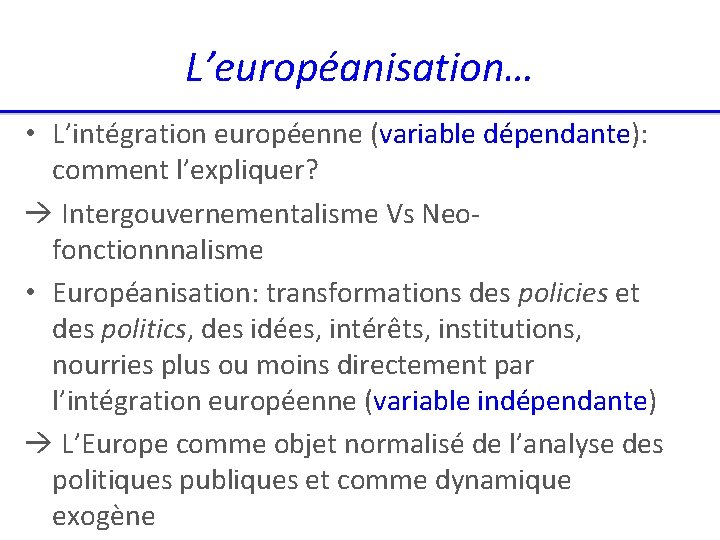 L'européanisation…

• L'intégration européenne (variable dépendante): comment l'expliquer?

→ Intergouvernementalisme Vs Neo-fonctionnnalisme

• Européanisation: transformations des policies et des politics, des idées, intérêts, institutions, nourries plus ou moins directement par l'intégration européenne (variable indépendante)

→ L'Europe comme objet normalisé de l'analyse des politiques publiques et comme dynamique exogène